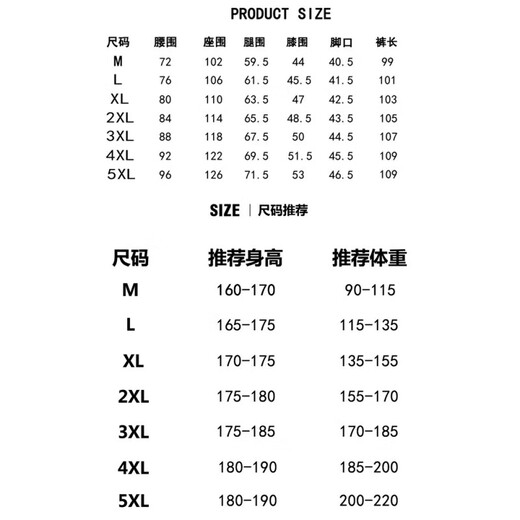 PRODUCT SIZE

| 尺码 | 腰围 | 座围 | 腿围 | 膝围 | 脚口 | 裤长 |
|---|---|---|---|---|---|---|
| M | 72 | 102 | 59.5 | 44 | 40.5 | 99 |
| L | 76 | 106 | 61.5 | 45.5 | 41.5 | 101 |
| XL | 80 | 110 | 63.5 | 47 | 42.5 | 103 |
| 2XL | 84 | 114 | 65.5 | 48.5 | 43.5 | 105 |
| 3XL | 88 | 118 | 67.5 | 50 | 44.5 | 107 |
| 4XL | 92 | 122 | 69.5 | 51.5 | 45.5 | 109 |
| 5XL | 96 | 126 | 71.5 | 53 | 46.5 | 109 |

SIZE | 尺码推荐

| 尺码 | 推荐身高 | 推荐体重 |
|---|---|---|
| M | 160-170 | 90-115 |
| L | 165-175 | 115-135 |
| XL | 170-175 | 135-155 |
| 2XL | 175-180 | 155-170 |
| 3XL | 175-185 | 170-185 |
| 4XL | 180-190 | 185-200 |
| 5XL | 180-190 | 200-220 |